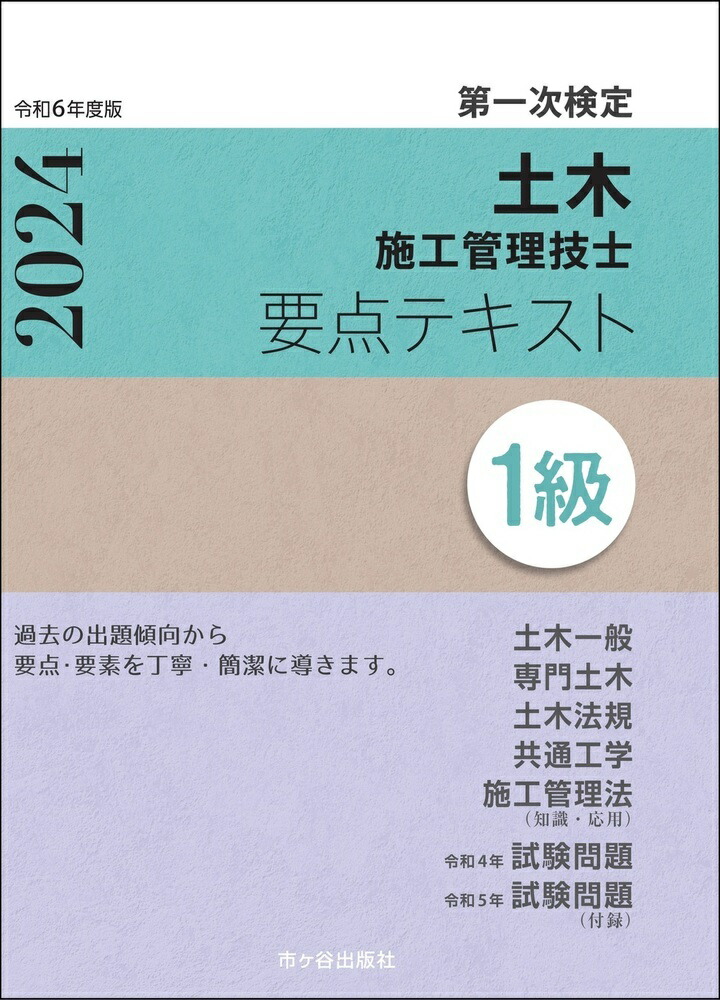 令和6年度版

第一次検定

2024

土木
施工管理技士
要点テキスト

1級

過去の出題傾向から
要点･要素を丁寧・簡潔に導きます。

土木一般
専門土木
土木法規
共通工学
施工管理法
(知識・応用)
令和4年 試験問題
令和5年 試験問題
(付録)

市ヶ谷出版社